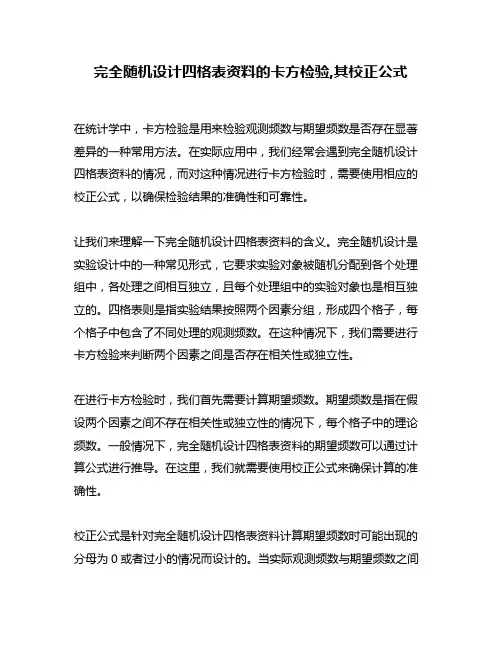 完全随机设计四格表资料的卡方检验,其校正公式

在统计学中，卡方检验是用来检验观测频数与期望频数是否存在显著差异的一种常用方法。在实际应用中，我们经常会遇到完全随机设计四格表资料的情况，而对这种情况进行卡方检验时，需要使用相应的校正公式，以确保检验结果的准确性和可靠性。

让我们来理解一下完全随机设计四格表资料的含义。完全随机设计是实验设计中的一种常见形式，它要求实验对象被随机分配到各个处理组中，各处理之间相互独立，且每个处理组中的实验对象也是相互独立的。四格表则是指实验结果按照两个因素分组，形成四个格子，每个格子中包含了不同处理的观测频数。在这种情况下，我们需要进行卡方检验来判断两个因素之间是否存在相关性或独立性。

在进行卡方检验时，我们首先需要计算期望频数。期望频数是指在假设两个因素之间不存在相关性或独立性的情况下，每个格子中的理论频数。一般情况下，完全随机设计四格表资料的期望频数可以通过计算公式进行推导。在这里，我们就需要使用校正公式来确保计算的准确性。

校正公式是针对完全随机设计四格表资料计算期望频数时可能出现的分母为 0 或者过小的情况而设计的。当实际观测频数与期望频数之间